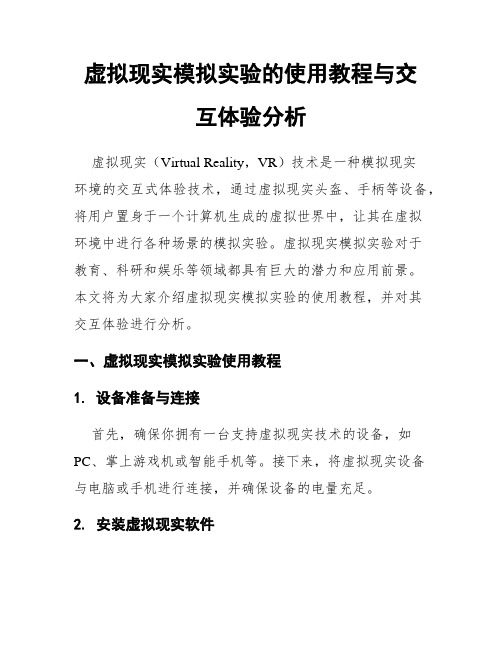 虚拟现实模拟实验的使用教程与交互体验分析

虚拟现实（Virtual Reality，VR）技术是一种模拟现实环境的交互式体验技术，通过虚拟现实头盔、手柄等设备，将用户置身于一个计算机生成的虚拟世界中，让其在虚拟环境中进行各种场景的模拟实验。虚拟现实模拟实验对于教育、科研和娱乐等领域都具有巨大的潜力和应用前景。本文将为大家介绍虚拟现实模拟实验的使用教程，并对其交互体验进行分析。

一、虚拟现实模拟实验使用教程

1. 设备准备与连接

首先，确保你拥有一台支持虚拟现实技术的设备，如PC、掌上游戏机或智能手机等。接下来，将虚拟现实设备与电脑或手机进行连接，并确保设备的电量充足。

2. 安装虚拟现实软件